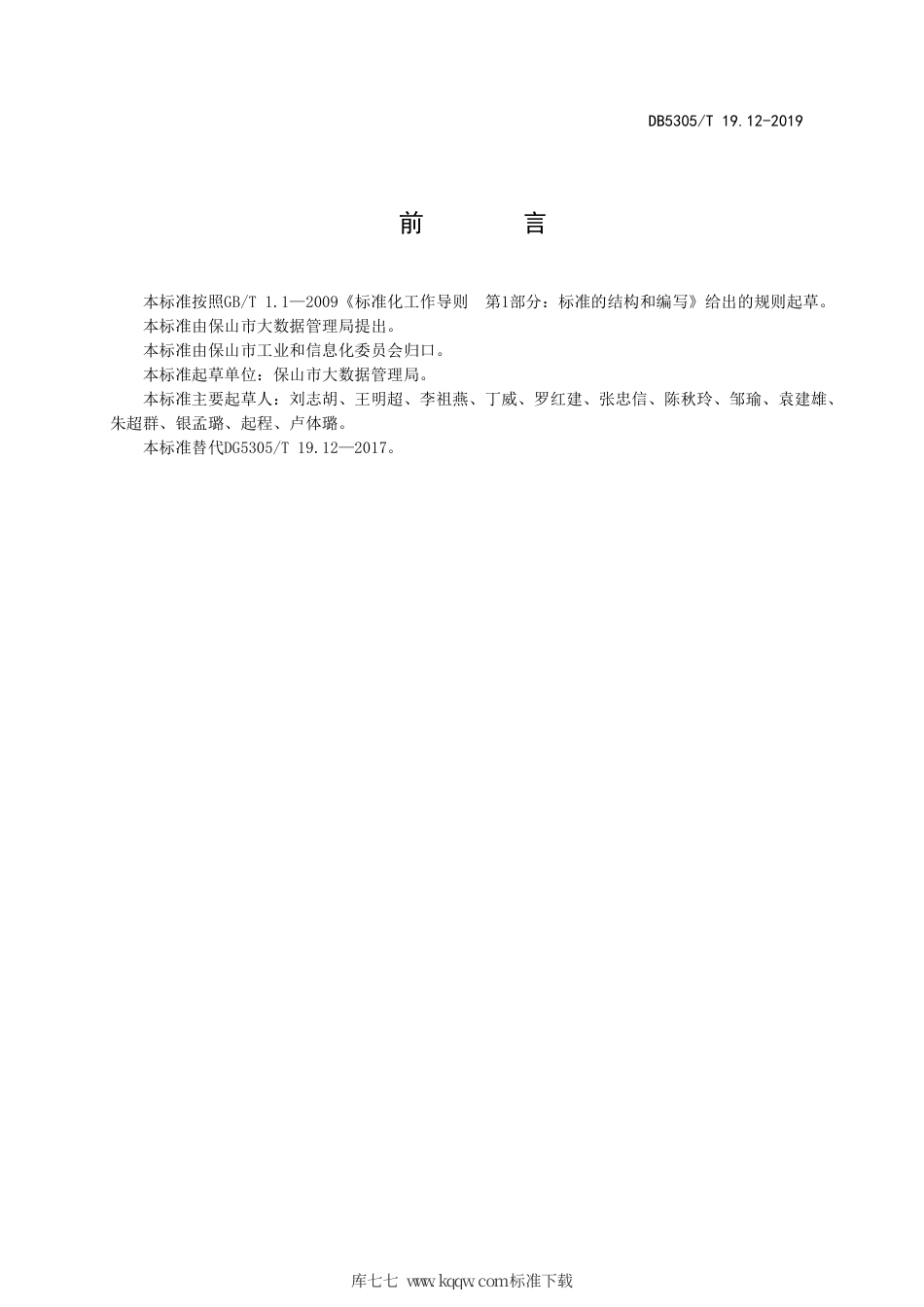 DB5305/T 19.12-2019

前 言

本标准按照GB/T 1.1—2009《标准化工作导则 第1部分：标准的结构和编写》给出的规则起草。

本标准由保山市大数据管理局提出。

本标准由保山市工业和信息化委员会归口。

本标准起草单位：保山市大数据管理局。

本标准主要起草人：刘志胡、王明超、李祖燕、丁威、罗红建、张忠信、陈秋玲、邹瑜、袁建雄、朱超群、银孟璐、起程、卢体璐。

本标准替代DG5305/T 19.12—2017。

库七七 www.kqqw.com标准下载